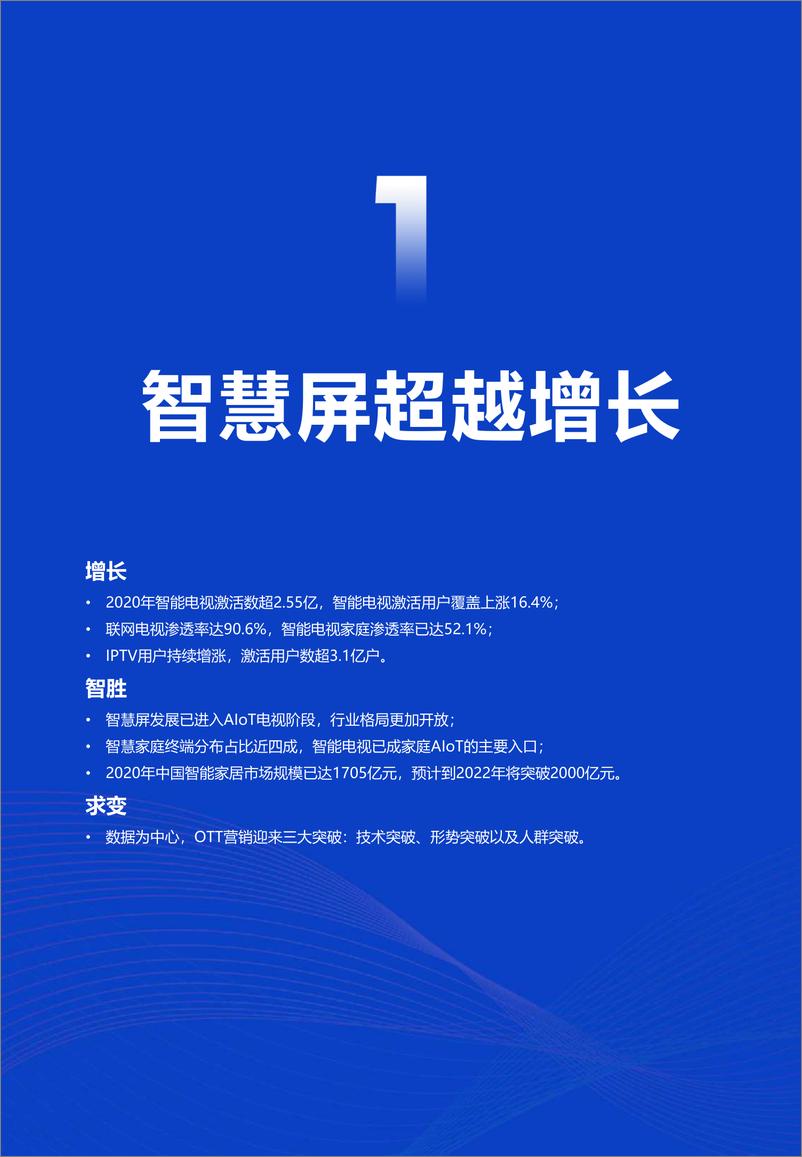 1

智慧屏超越增长

增长

• 2020年智能电视激活数超2.55亿，智能电视激活用户覆盖上涨16.4%；
• 联网电视渗透率达90.6%，智能电视家庭渗透率已达52.1%；
• IPTV用户持续增涨，激活用户数超3.1亿户。

智胜

• 智慧屏发展已进入AIoT电视阶段，行业格局更加开放；
• 智慧家庭终端分布占比近四成，智能电视已成家庭AIoT的主要入口；
• 2020年中国智能家居市场规模已达1705亿元，预计到2022年将突破2000亿元。

求变

• 数据为中心，OTT营销迎来三大突破：技术突破、形势突破以及人群突破。